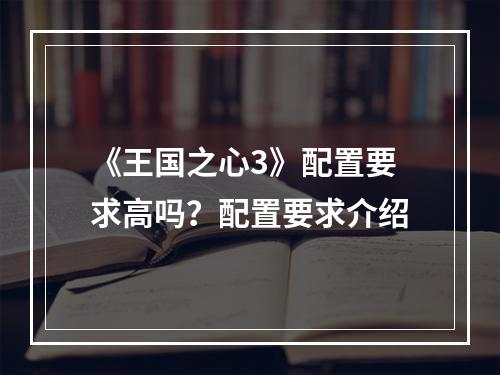 《王国之心3》配置要求高吗？配置要求介绍